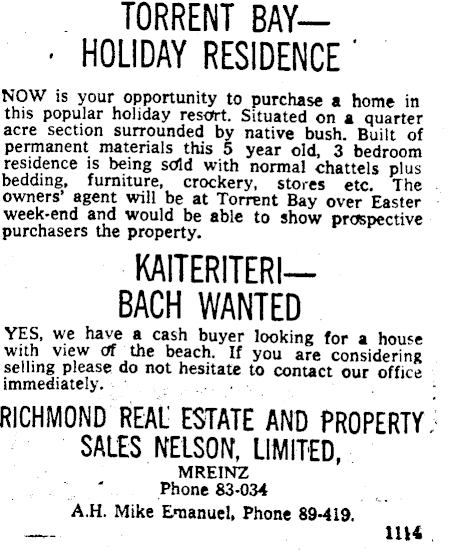 TORRENT BAY—
HOLIDAY RESIDENCE

NOW is your opportunity to purchase a home in this popular holiday resort. Situated on a quarter acre section surrounded by native bush. Built of permanent materials this 5 year old, 3 bedroom residence is being sold with normal chattels plus bedding, furniture, crockery, stores etc. The owners' agent will be at Torrent Bay over Easter week-end and would be able to show prospective purchasers the property.

KAITERITERI—
BACH WANTED

YES, we have a cash buyer looking for a house with view of the beach. If you are considering selling please do not hesitate to contact our office immediately.

RICHMOND REAL ESTATE AND PROPERTY SALES NELSON, LIMITED,
MREINZ
Phone 83-034
A.H. Mike Emanuel, Phone 89-419.

1114